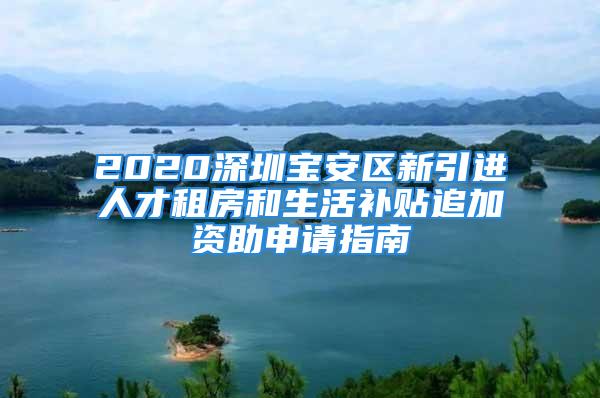 2020深圳宝安区新引进人才租房和生活补贴追加资助申请指南